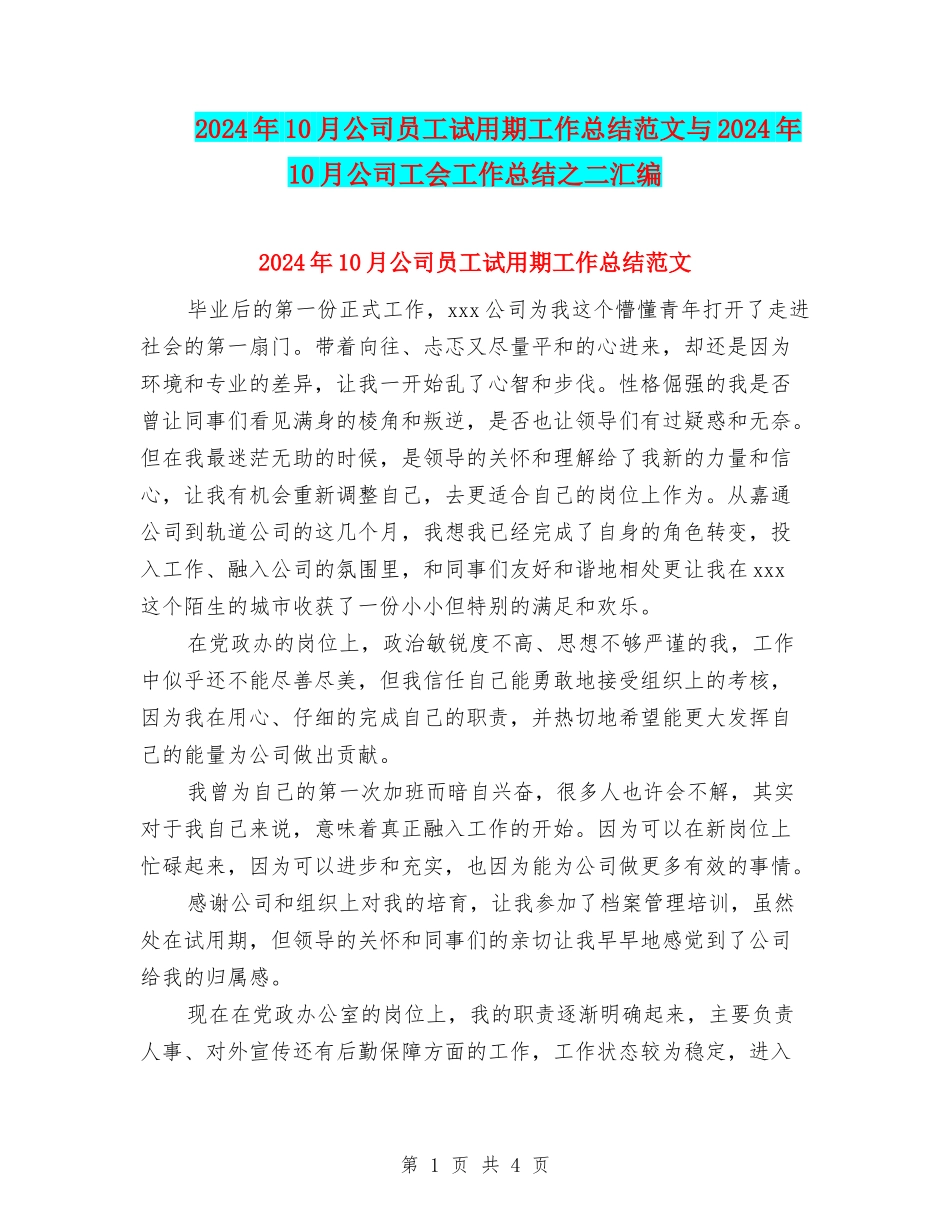 2024年10月公司员工试用期工作总结范文与2024年10月公司工会工作总结之二汇编

2024年10月公司员工试用期工作总结范文

毕业后的第一份正式工作，xxx公司为我这个懵懂青年打开了走进社会的第一扇门。带着向往、忐忑又尽量平和的心进来，却还是因为环境和专业的差异，让我一开始乱了心智和步伐。性格倔强的我是否曾让同事们看见满身的棱角和叛逆，是否也让领导们有过疑惑和无奈。但在我最迷茫无助的时候，是领导的关怀和理解给了我新的力量和信心，让我有机会重新调整自己，去更适合自己的岗位上作为。从嘉通公司到轨道公司的这几个月，我想我已经完成了自身的角色转变，投入工作、融入公司的氛围里，和同事们友好和谐地相处更让我在xxx这个陌生的城市收获了一份小小但特别的满足和欢乐。

在党政办的岗位上，政治敏锐度不高、思想不够严谨的我，工作中似乎还不能尽善尽美，但我信任自己能勇敢地接受组织上的考核，因为我在用心、仔细的完成自己的职责，并热切地希望能更大发挥自己的能量为公司做出贡献。

我曾为自己的第一次加班而暗自兴奋，很多人也许会不解，其实对于我自己来说，意味着真正融入工作的开始。因为可以在新岗位上忙碌起来，因为可以进步和充实，也因为能为公司做更多有效的事情。

感谢公司和组织上对我的培育，让我参加了档案管理培训，虽然处在试用期，但领导的关怀和同事们的亲切让我早早地感觉到了公司给我的归属感。

现在在党政办公室的岗位上，我的职责逐渐明确起来，主要负责人事、对外宣传还有后勤保障方面的工作，工作状态较为稳定，进入

第 1 页 共 4 页